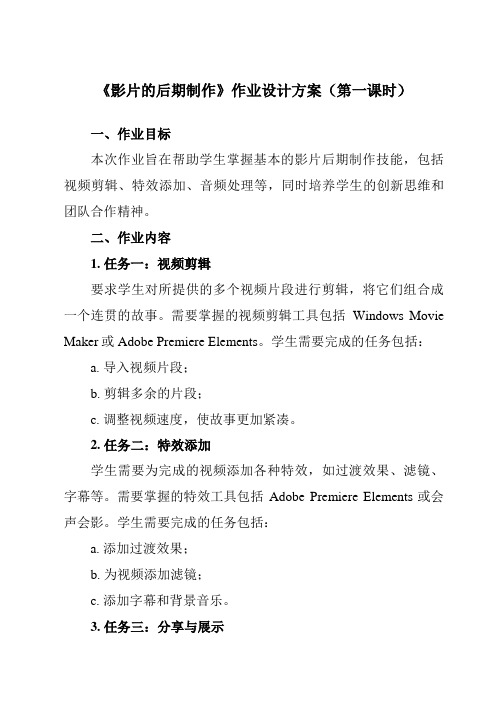 《影片的后期制作》作业设计方案（第一课时）

一、作业目标

本次作业旨在帮助学生掌握基本的影片后期制作技能，包括视频剪辑、特效添加、音频处理等，同时培养学生的创新思维和团队合作精神。

二、作业内容

1. 任务一：视频剪辑

要求学生对所提供的多个视频片段进行剪辑，将它们组合成一个连贯的故事。需要掌握的视频剪辑工具包括 Windows Movie Maker 或 Adobe Premiere Elements。学生需要完成的任务包括：

a. 导入视频片段；

b. 剪辑多余的片段；

c. 调整视频速度，使故事更加紧凑。

2. 任务二：特效添加

学生需要为完成的视频添加各种特效，如过渡效果、滤镜、字幕等。需要掌握的特效工具包括 Adobe Premiere Elements 或会声会影。学生需要完成的任务包括：

a. 添加过渡效果；

b. 为视频添加滤镜；

c. 添加字幕和背景音乐。

3. 任务三：分享与展示